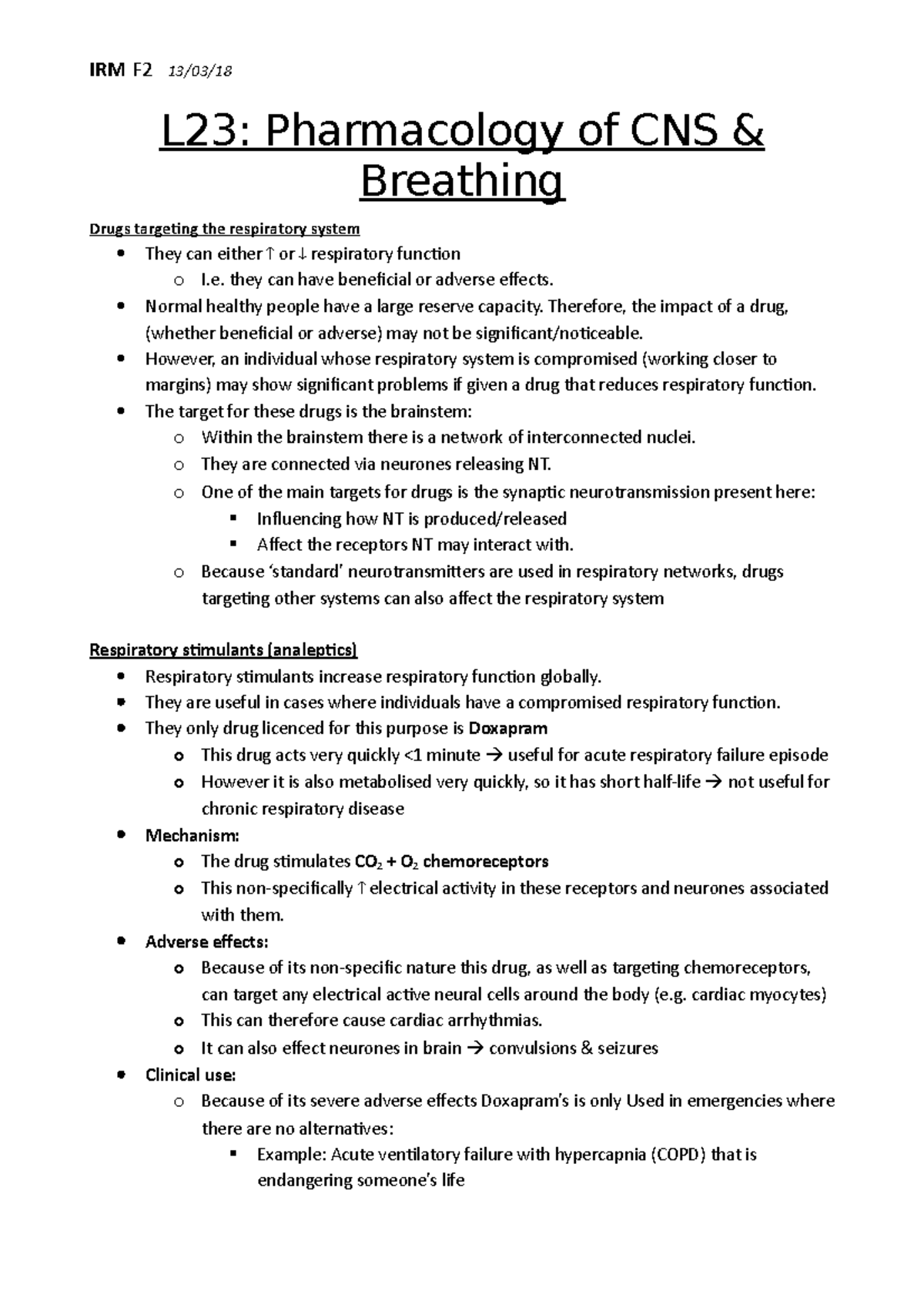 IRM F2 13/03/18

L23: Pharmacology of CNS & Breathing

Drugs targeting the respiratory system

- They can either ↑ or ↓ respiratory function
  - I.e. they can have beneficial or adverse effects.
- Normal healthy people have a large reserve capacity. Therefore, the impact of a drug, (whether beneficial or adverse) may not be significant/noticeable.
- However, an individual whose respiratory system is compromised (working closer to margins) may show significant problems if given a drug that reduces respiratory function.
- The target for these drugs is the brainstem:
  - Within the brainstem there is a network of interconnected nuclei.
  - They are connected via neurones releasing NT.
  - One of the main targets for drugs is the synaptic neurotransmission present here:
    - Influencing how NT is produced/released
    - Affect the receptors NT may interact with.
  - Because 'standard' neurotransmitters are used in respiratory networks, drugs targeting other systems can also affect the respiratory system

Respiratory stimulants (analeptics)

- Respiratory stimulants increase respiratory function globally.
- They are useful in cases where individuals have a compromised respiratory function.
- They only drug licenced for this purpose is Doxapram
  - This drug acts very quickly <1 minute → useful for acute respiratory failure episode
  - However it is also metabolised very quickly, so it has short half-life → not useful for chronic respiratory disease
- Mechanism:
  - The drug stimulates $CO_2$ + $O_2$ chemoreceptors
  - This non-specifically ↑ electrical activity in these receptors and neurones associated with them.
- Adverse effects:
  - Because of its non-specific nature this drug, as well as targeting chemoreceptors, can target any electrical active neural cells around the body (e.g. cardiac myocytes)
  - This can therefore cause cardiac arrhythmias.
  - It can also effect neurones in brain → convulsions & seizures
- Clinical use:
  - Because of its severe adverse effects Doxapram's is only Used in emergencies where there are no alternatives:
    - Example: Acute ventilatory failure with hypercapnia (COPD) that is endangering someone's life